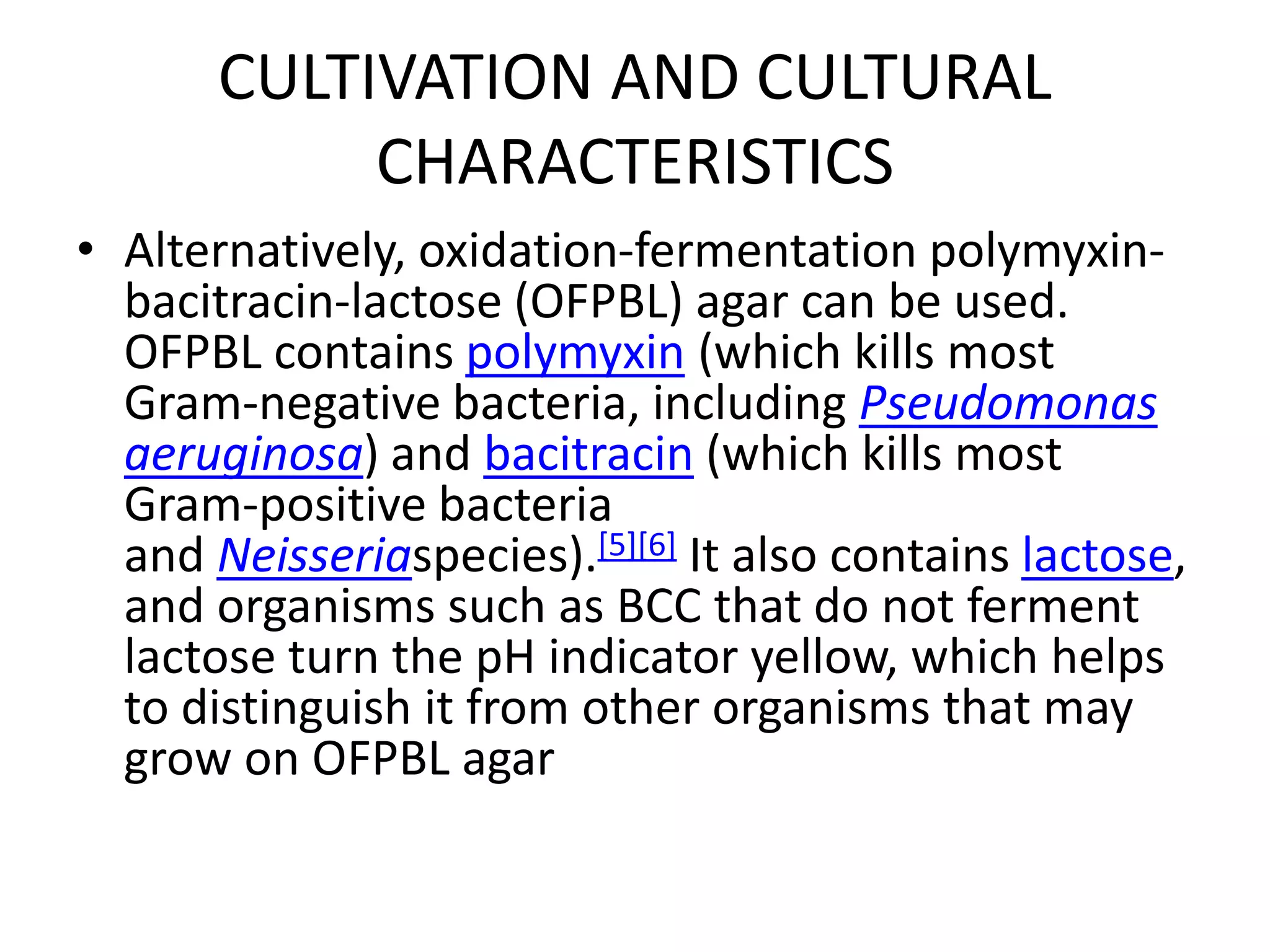 CULTIVATION AND CULTURAL CHARACTERISTICS

• Alternatively, oxidation-fermentation polymyxin-bacitracin-lactose (OFPBL) agar can be used. OFPBL contains polymyxin (which kills most Gram-negative bacteria, including Pseudomonas aeruginosa) and bacitracin (which kills most Gram-positive bacteria and Neisseriaspecies).[5][6] It also contains lactose, and organisms such as BCC that do not ferment lactose turn the pH indicator yellow, which helps to distinguish it from other organisms that may grow on OFPBL agar